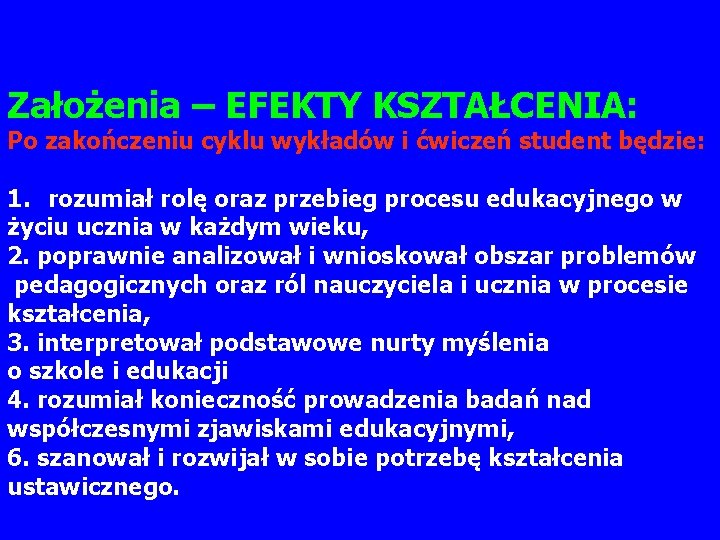 Założenia – EFEKTY KSZTAŁCENIA:
Po zakończeniu cyklu wykładów i ćwiczeń student będzie:

1. rozumiał rolę oraz przebieg procesu edukacyjnego w życiu ucznia w każdym wieku,
2. poprawnie analizował i wnioskował obszar problemów pedagogicznych oraz ról nauczyciela i ucznia w procesie kształcenia,
3. interpretował podstawowe nurty myślenia o szkole i edukacji
4. rozumiał konieczność prowadzenia badań nad współczesnymi zjawiskami edukacyjnymi,
6. szanował i rozwijał w sobie potrzebę kształcenia ustawicznego.